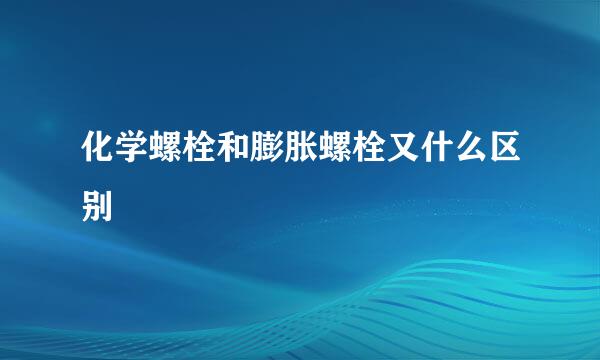 化学螺栓和膨胀螺栓又什么区别